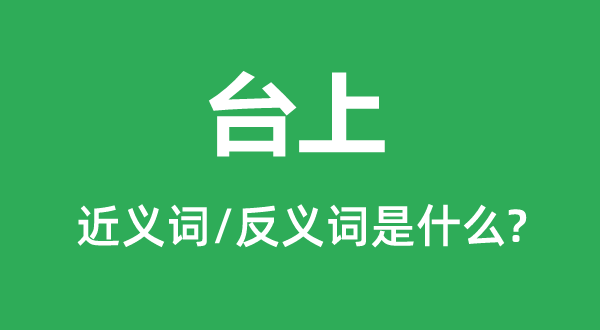 台上

近义词/反义词是什么?